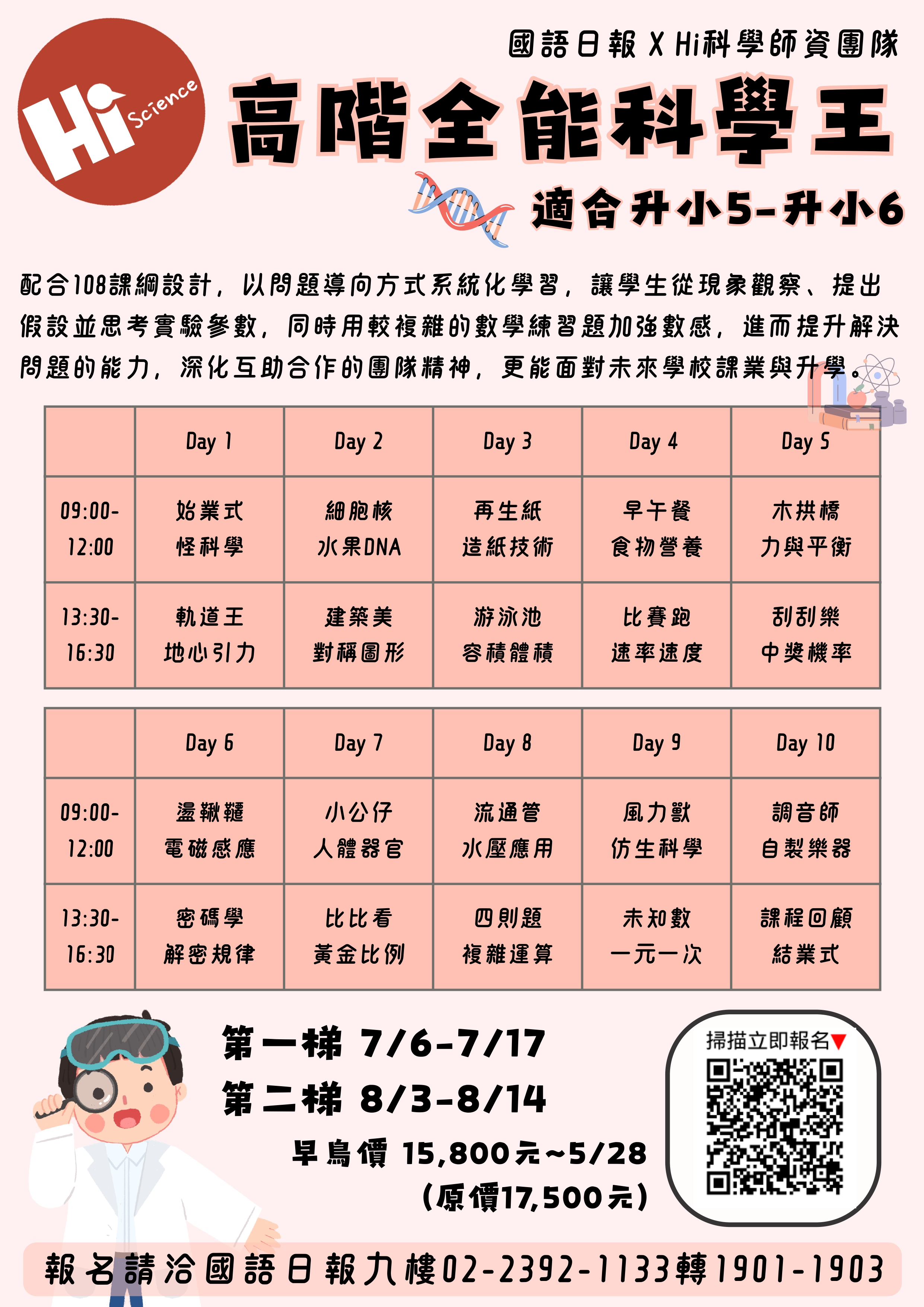 Hi Science

國語日報 X Hi科學師資團隊

高階全能科學王

適合升小5-升小6

配合108課綱設計，以問題導向方式系統化學習，讓學生從現象觀察、提出假設並思考實驗參數，同時用較複雜的數學練習題加強數感，進而提升解決問題的能力，深化互助合作的團隊精神，更能面對未來學校課業與升學。

|  | Day 1 | Day 2 | Day 3 | Day 4 | Day 5 |
|---|---|---|---|---|---|
| 09:00-12:00 | 始業式 怪科學 | 細胞核 水果DNA | 再生紙 造紙技術 | 早午餐 食物營養 | 木拱橋 力與平衡 |
| 13:30-16:30 | 軌道王 地心引力 | 建築美 對稱圖形 | 游泳池 容積體積 | 比賽跑 速率速度 | 刮刮樂 中獎機率 |

|  | Day 6 | Day 7 | Day 8 | Day 9 | Day 10 |
|---|---|---|---|---|---|
| 09:00-12:00 | 盪鞦韆 電磁感應 | 小公仔 人體器官 | 流通管 水壓應用 | 風力獸 仿生科學 | 調音師 自製樂器 |
| 13:30-16:30 | 密碼學 解密規律 | 比比看 黃金比例 | 四則題 複雜運算 | 未知數 一元一次 | 課程回顧 結業式 |

第一梯 7/6-7/17
第二梯 8/3-8/14

早鳥價 15,800元~5/28
(原價17,500元)

掃描立即報名▼

報名請洽國語日報九樓02-2392-1133轉1901-1903